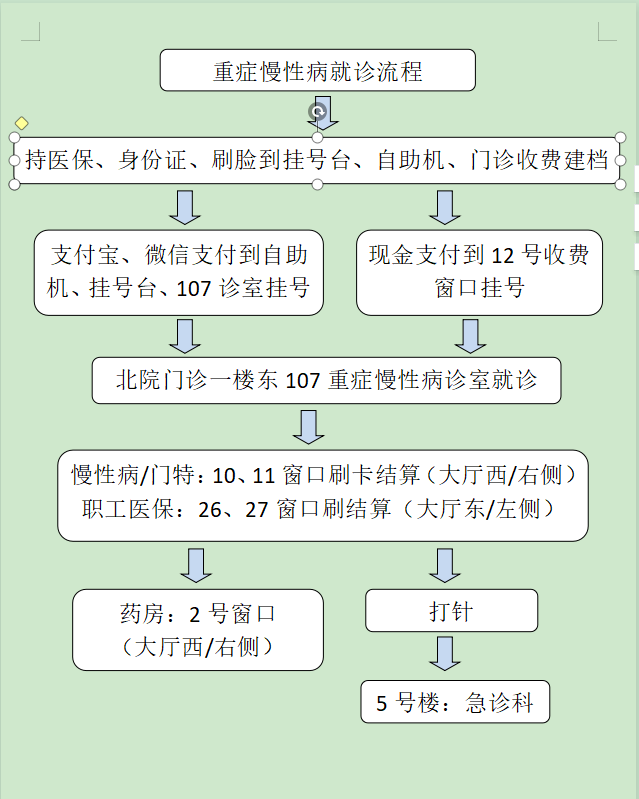 重症慢性病就诊流程

持医保、身份证、刷脸到挂号台、自助机、门诊收费建档

支付宝、微信支付到自助机、挂号台、107 诊室挂号

现金支付到 12 号收费窗口挂号

北院门诊一楼东 107 重症慢性病诊室就诊

慢性病/门特：10、11 窗口刷卡结算（大厅西/右侧）
职工医保：26、27 窗口刷结算（大厅东/左侧）

药房：2 号窗口
（大厅西/右侧）

打针

5 号楼：急诊科